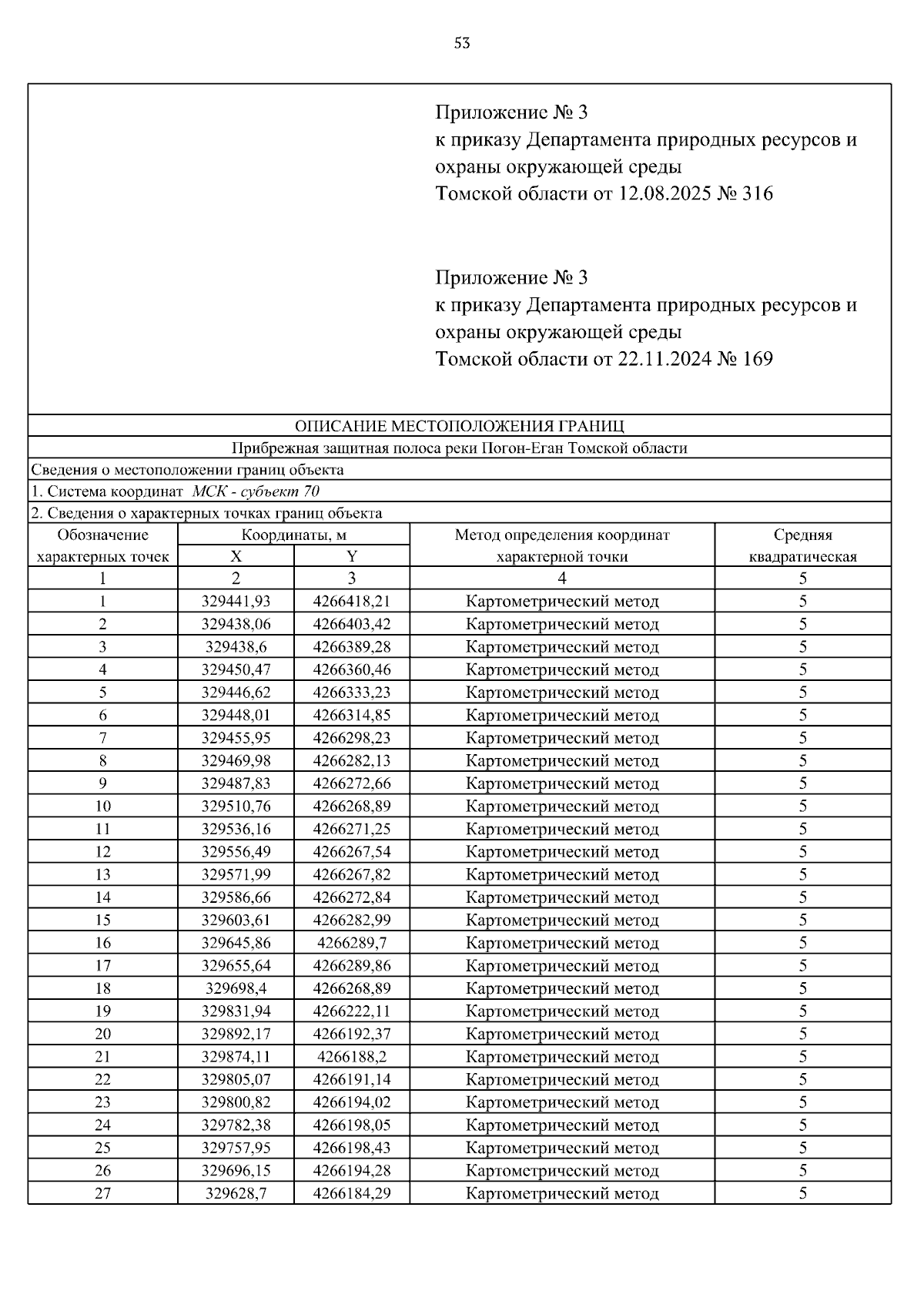 53

Приложение № 3
к приказу Департамента природных ресурсов и охраны окружающей среды
Томской области от 12.08.2025 № 316

Приложение № 3
к приказу Департамента природных ресурсов и охраны окружающей среды
Томской области от 22.11.2024 № 169

ОПИСАНИЕ МЕСТОПОЛОЖЕНИЯ ГРАНИЦ

Прибрежная защитная полоса реки Погон-Еган Томской области

Сведения о местоположении границ объекта

1. Система координат МСК - субъект 70

2. Сведения о характерных точках границ объекта

| Обозначение характерных точек | Координаты, м X | Координаты, м Y | Метод определения координат характерной точки | Средняя квадратическая |
|---|---|---|---|---|
| 1 | 2 | 3 | 4 | 5 |
| 1 | 329441,93 | 4266418,21 | Картометрический метод | 5 |
| 2 | 329438,06 | 4266403,42 | Картометрический метод | 5 |
| 3 | 329438,6 | 4266389,28 | Картометрический метод | 5 |
| 4 | 329450,47 | 4266360,46 | Картометрический метод | 5 |
| 5 | 329446,62 | 4266333,23 | Картометрический метод | 5 |
| 6 | 329448,01 | 4266314,85 | Картометрический метод | 5 |
| 7 | 329455,95 | 4266298,23 | Картометрический метод | 5 |
| 8 | 329469,98 | 4266282,13 | Картометрический метод | 5 |
| 9 | 329487,83 | 4266272,66 | Картометрический метод | 5 |
| 10 | 329510,76 | 4266268,89 | Картометрический метод | 5 |
| 11 | 329536,16 | 4266271,25 | Картометрический метод | 5 |
| 12 | 329556,49 | 4266267,54 | Картометрический метод | 5 |
| 13 | 329571,99 | 4266267,82 | Картометрический метод | 5 |
| 14 | 329586,66 | 4266272,84 | Картометрический метод | 5 |
| 15 | 329603,61 | 4266282,99 | Картометрический метод | 5 |
| 16 | 329645,86 | 4266289,7 | Картометрический метод | 5 |
| 17 | 329655,64 | 4266289,86 | Картометрический метод | 5 |
| 18 | 329698,4 | 4266268,89 | Картометрический метод | 5 |
| 19 | 329831,94 | 4266222,11 | Картометрический метод | 5 |
| 20 | 329892,17 | 4266192,37 | Картометрический метод | 5 |
| 21 | 329874,11 | 4266188,2 | Картометрический метод | 5 |
| 22 | 329805,07 | 4266191,14 | Картометрический метод | 5 |
| 23 | 329800,82 | 4266194,02 | Картометрический метод | 5 |
| 24 | 329782,38 | 4266198,05 | Картометрический метод | 5 |
| 25 | 329757,95 | 4266198,43 | Картометрический метод | 5 |
| 26 | 329696,15 | 4266194,28 | Картометрический метод | 5 |
| 27 | 329628,7 | 4266184,29 | Картометрический метод | 5 |